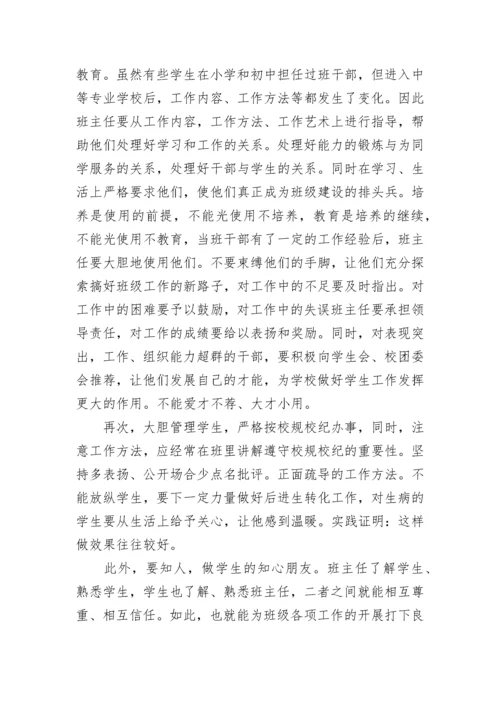 教育。虽然有些学生在小学和初中担任过班干部，但进入中等专业学校后，工作内容、工作方法等都发生了变化。因此班主任要从工作内容，工作方法、工作艺术上进行指导，帮助他们处理好学习和工作的关系。处理好能力的锻炼与为同学服务的关系，处理好干部与学生的关系。同时在学习、生活上严格要求他们，使他们真正成为班级建设的排头兵。培养是使用的前提，不能光使用不培养，教育是培养的继续，不能光使用不教育，当班干部有了一定的工作经验后，班主任要大胆地使用他们。不要束缚他们的手脚，让他们充分探索搞好班级工作的新路子，对工作中的不足要及时指出。对工作中的困难要予以鼓励，对工作中的失误班主任要承担领导责任，对工作的成绩要给以表扬和奖励。同时，对表现突出，工作、组织能力超群的干部，要积极向学生会、校团委会推荐，让他们发展自己的才能，为学校做好学生工作发挥更大的作用。不能爱才不荐、大才小用。

再次，大胆管理学生，严格按校规校纪办事，同时，注意工作方法，应经常在班里讲解遵守校规校纪的重要性。坚持多表扬、公开场合少点名批评。正面疏导的工作方法。不能放纵学生，要下一定力量做好后进生转化工作，对生病的学生要从生活上给予关心，让他感到温暖。实践证明：这样做效果往往较好。

此外，要知人，做学生的知心朋友。班主任了解学生、熟悉学生，学生也了解、熟悉班主任，二者之间就能相互尊重、相互信任。如此，也就能为班级各项工作的开展打下良